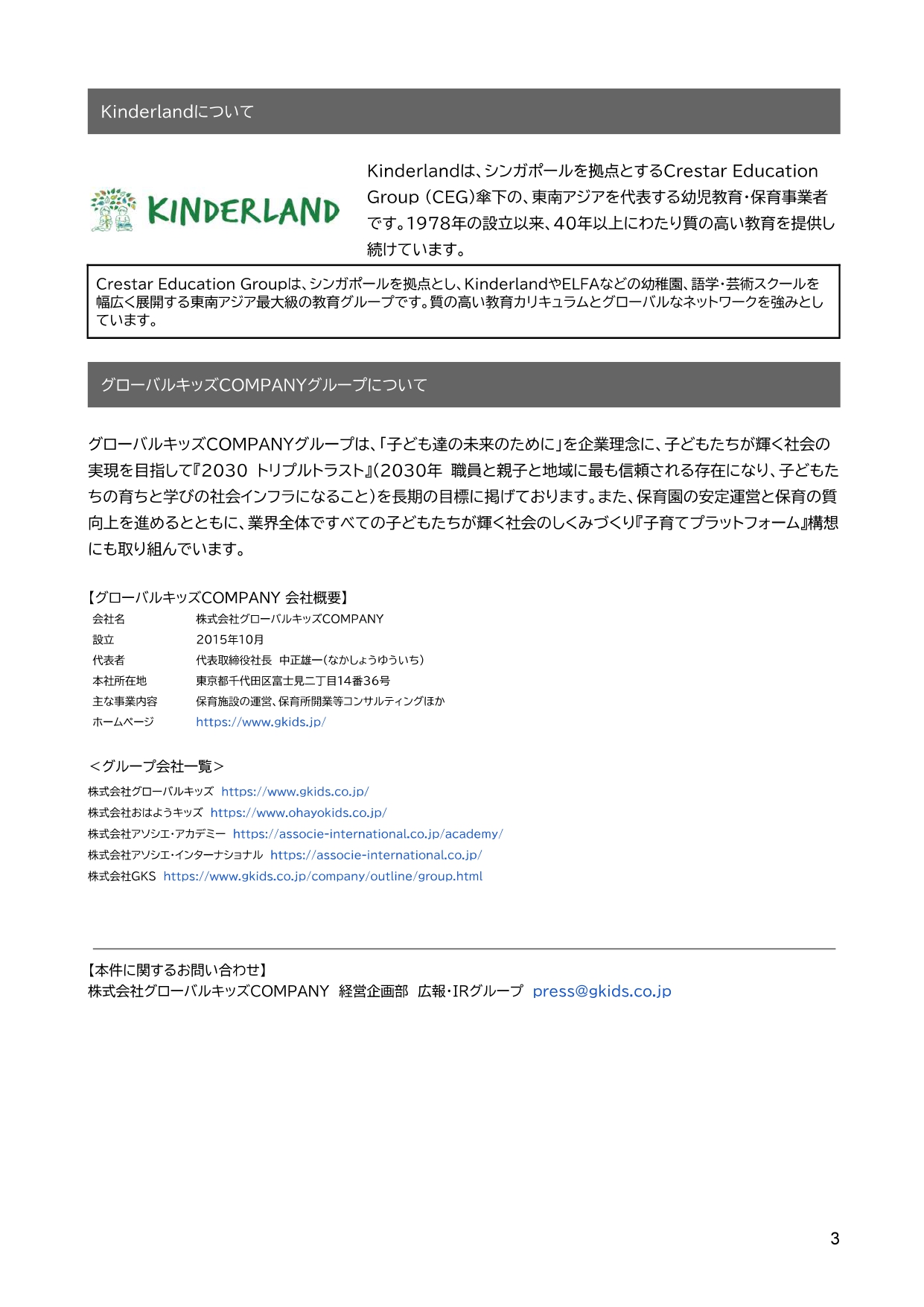 Kinderlandについて

KINDERLAND

Kinderlandは、シンガポールを拠点とするCrestar Education Group (CEG)傘下の、東南アジアを代表する幼児教育・保育事業者です。1978年の設立以来、40年以上にわたり質の高い教育を提供し続けています。

Crestar Education Groupは、シンガポールを拠点とし、KinderlandやELFAなどの幼稚園、語学・芸術スクールを幅広く展開する東南アジア最大級の教育グループです。質の高い教育カリキュラムとグローバルなネットワークを強みとしています。

グローバルキッズCOMPANYグループについて

グローバルキッズCOMPANYグループは、「子ども達の未来のために」を企業理念に、子どもたちが輝く社会の実現を目指して『2030 トリプルトラスト』(2030年 職員と親子と地域に最も信頼される存在になり、子どもたちの育ちと学びの社会インフラになること)を長期の目標に掲げております。また、保育園の安定運営と保育の質向上を進めるとともに、業界全体ですべての子どもたちが輝く社会のしくみづくり『子育てプラットフォーム』構想にも取り組んでいます。

【グローバルキッズCOMPANY 会社概要】

| 会社名 | 株式会社グローバルキッズCOMPANY |
|---|---|
| 設立 | 2015年10月 |
| 代表者 | 代表取締役社長 中正雄一(なかしょうゆういち) |
| 本社所在地 | 東京都千代田区富士見二丁目14番36号 |
| 主な事業内容 | 保育施設の運営、保育所開業等コンサルティングほか |
| ホームページ | https://www.gkids.jp/ |

＜グループ会社一覧＞
株式会社グローバルキッズ https://www.gkids.co.jp/
株式会社おはようキッズ https://www.ohayokids.co.jp/
株式会社アソシエ・アカデミー https://associe-international.co.jp/academy/
株式会社アソシエ・インターナショナル https://associe-international.co.jp/
株式会社GKS https://www.gkids.co.jp/company/outline/group.html

【本件に関するお問い合わせ】
株式会社グローバルキッズCOMPANY 経営企画部 広報・IRグループ press@gkids.co.jp

3